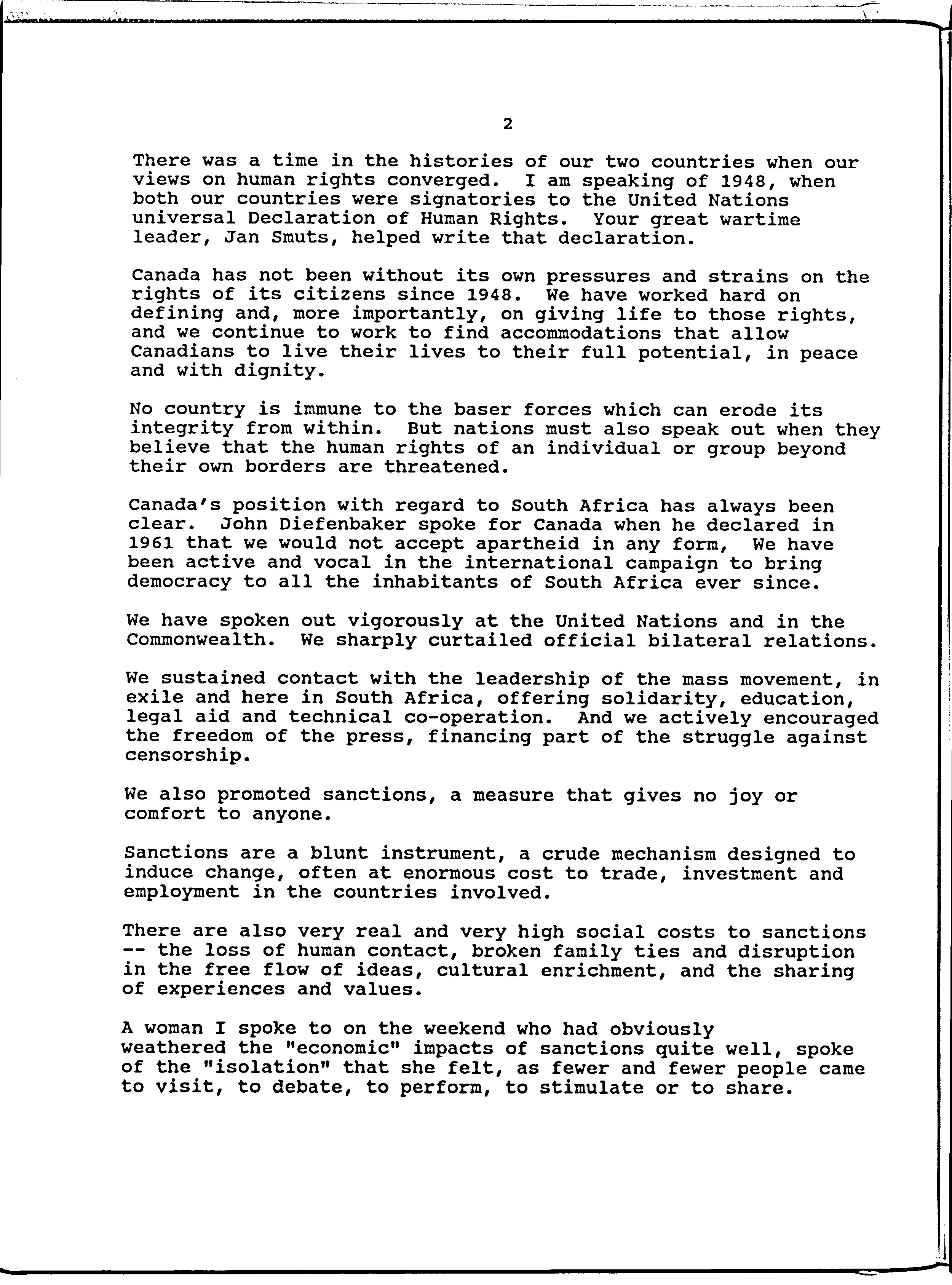 2

There was a time in the histories of our two countries when our views on human rights converged. I am speaking of 1948, when both our countries were signatories to the United Nations universal Declaration of Human Rights. Your great wartime leader, Jan Smuts, helped write that declaration.

Canada has not been without its own pressures and strains on the rights of its citizens since 1948. We have worked hard on defining and, more importantly, on giving life to those rights, and we continue to work to find accommodations that allow Canadians to live their lives to their full potential, in peace and with dignity.

No country is immune to the baser forces which can erode its integrity from within. But nations must also speak out when they believe that the human rights of an individual or group beyond their own borders are threatened.

Canada's position with regard to South Africa has always been clear. John Diefenbaker spoke for Canada when he declared in 1961 that we would not accept apartheid in any form, We have been active and vocal in the international campaign to bring democracy to all the inhabitants of South Africa ever since.

We have spoken out vigorously at the United Nations and in the Commonwealth. We sharply curtailed official bilateral relations.

We sustained contact with the leadership of the mass movement, in exile and here in South Africa, offering solidarity, education, legal aid and technical co-operation. And we actively encouraged the freedom of the press, financing part of the struggle against censorship.

We also promoted sanctions, a measure that gives no joy or comfort to anyone.

Sanctions are a blunt instrument, a crude mechanism designed to induce change, often at enormous cost to trade, investment and employment in the countries involved.

There are also very real and very high social costs to sanctions -- the loss of human contact, broken family ties and disruption in the free flow of ideas, cultural enrichment, and the sharing of experiences and values.

A woman I spoke to on the weekend who had obviously weathered the "economic" impacts of sanctions quite well, spoke of the "isolation" that she felt, as fewer and fewer people came to visit, to debate, to perform, to stimulate or to share.